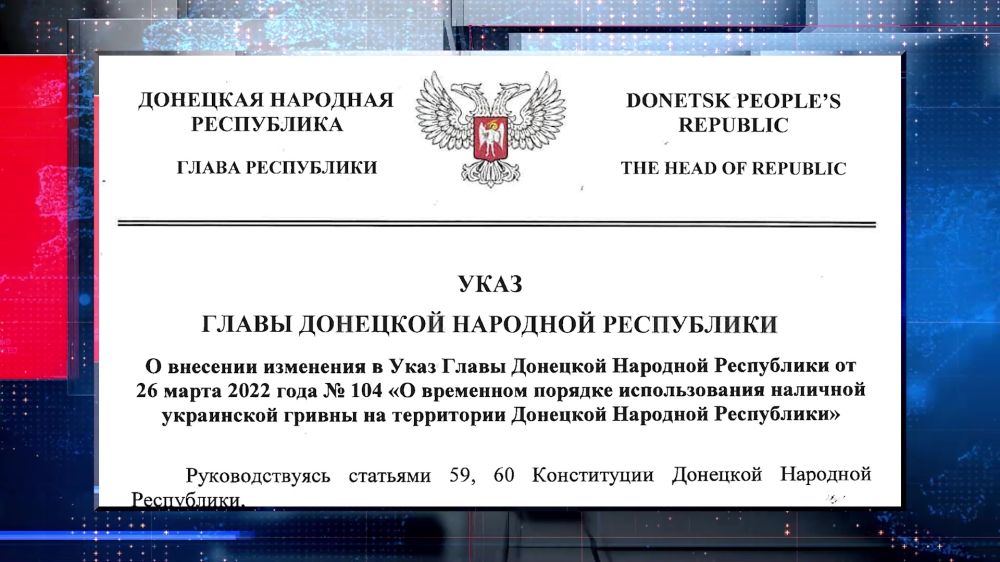 ДОНЕЦКАЯ НАРОДНАЯ РЕСПУБЛИКА

ГЛАВА РЕСПУБЛИКИ

DONETSK PEOPLE'S REPUBLIC

THE HEAD OF REPUBLIC

УКАЗ

ГЛАВЫ ДОНЕЦКОЙ НАРОДНОЙ РЕСПУБЛИКИ

О внесении изменения в Указ Главы Донецкой Народной Республики от 26 марта 2022 года № 104 «О временном порядке использования наличной украинской гривны на территории Донецкой Народной Республики»

Руководствуясь статьями 59, 60 Конституции Донецкой Народной Республики,